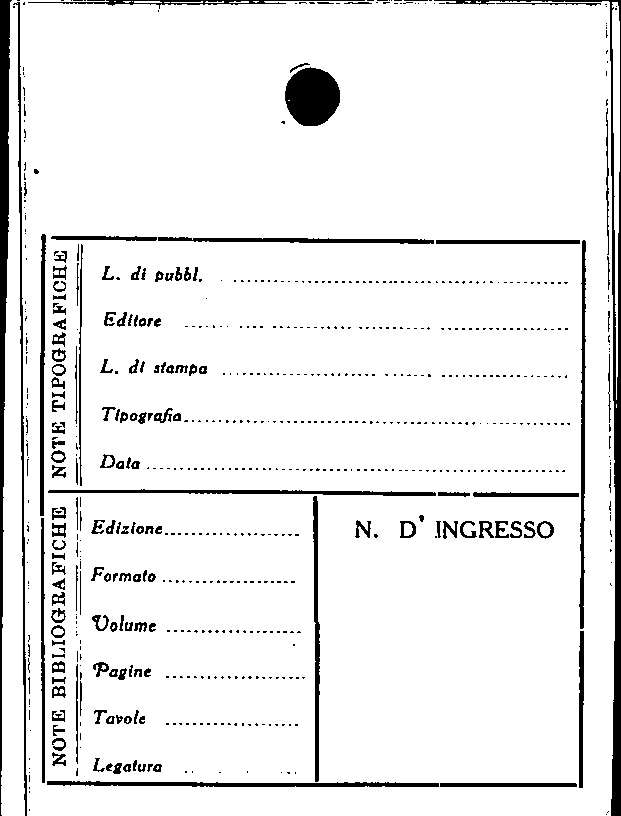 NOTE TIPOGRAFICHE

L. di pubbl. ____

Editore ____

L. di stampa ____

Tipografia ____

Data ____

NOTE BIBLIOGRAFICHE

Edizione ____

Formato ____

Volume ____

Pagine ____

Tavole ____

Legatura ____

N. D' INGRESSO